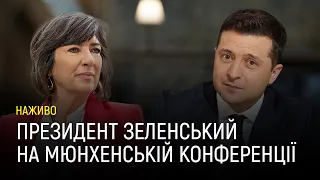 НАЖИВО
ПРЕЗИДЕНТ ЗЕЛЕНСЬКИЙ НА МЮНХЕНСЬКІЙ КОНФЕРЕНЦІЇ